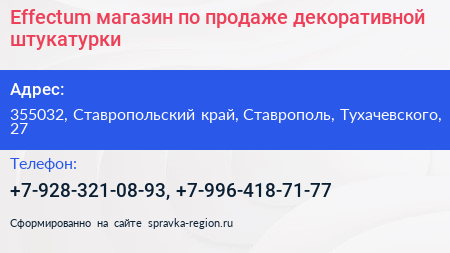 Effectum магазин по продаже декоративной штукатурки

Адрес:

355032, Ставропольский край, Ставрополь, Тухачевского, 27

Телефон:

+7-928-321-08-93, +7-996-418-71-77

Сформированно на сайте spravka-region.ru